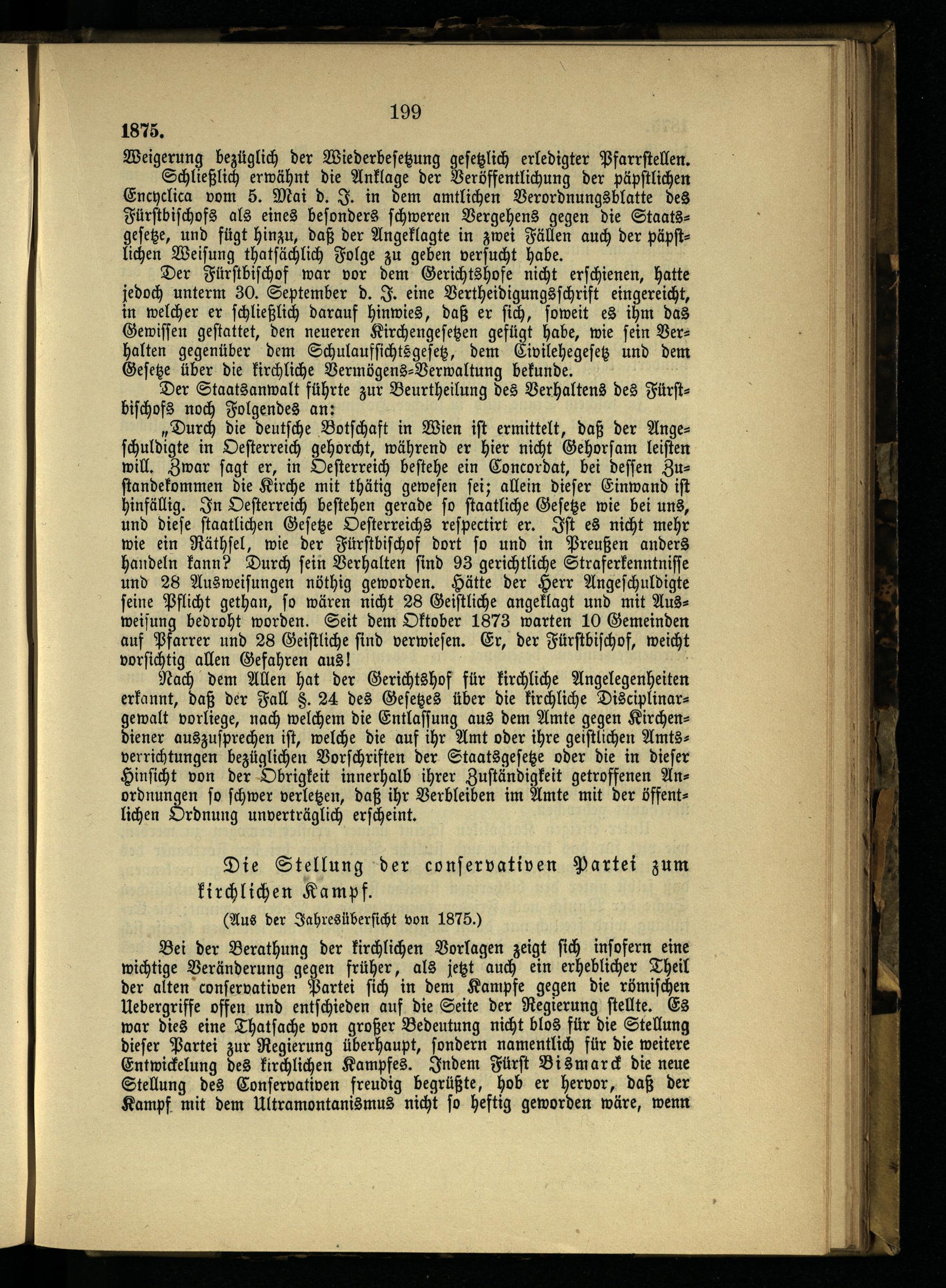 199

1875.

Weigerung bezüglich der Wiederbesetzung gesetzlich erledigter Pfarrstellen.

Schließlich erwähnt die Anklage der Veröffentlichung der päpstlichen Encyclica vom 5. Mai d. J. in dem amtlichen Verordnungsblatte des Fürstbischofs als eines besonders schweren Vergehens gegen die Staatsgesetze, und fügt hinzu, daß der Angeklagte in zwei Fällen auch der päpstlichen Weisung thatsächlich Folge zu geben versucht habe.

Der Fürstbischof war vor dem Gerichtshofe nicht erschienen, hatte jedoch unterm 30. September d. J. eine Vertheidigungsschrift eingereicht, in welcher er schließlich darauf hinwies, daß er sich, soweit es ihm das Gewissen gestattet, den neueren Kirchengesetzen gefügt habe, wie sein Verhalten gegenüber dem Schulaufsichtsgesetz, dem Civilehegesetz und dem Gesetze über die kirchliche Vermögens-Verwaltung bekunde.

Der Staatsanwalt führte zur Beurtheilung des Verhaltens des Fürstbischofs noch Folgendes an:

„Durch die deutsche Botschaft in Wien ist ermittelt, daß der Angeschuldigte in Oesterreich gehorcht, während er hier nicht Gehorsam leisten will. Zwar sagt er, in Oesterreich bestehe ein Concordat, bei dessen Zustandekommen die Kirche mit thätig gewesen sei; allein dieser Einwand ist hinfällig. In Oesterreich bestehen gerade so staatliche Gesetze wie bei uns, und diese staatlichen Gesetze Oesterreichs respectirt er. Ist es nicht mehr wie ein Räthsel, wie der Fürstbischof dort so und in Preußen anders handeln kann? Durch sein Verhalten sind 93 gerichtliche Straferkenntnisse und 28 Ausweisungen nöthig geworden. Hätte der Herr Angeschuldigte seine Pflicht gethan, so wären nicht 28 Geistliche angeklagt und mit Ausweisung bedroht worden. Seit dem Oktober 1873 warten 10 Gemeinden auf Pfarrer und 28 Geistliche sind verwiesen. Er, der Fürstbischof, weicht vorsichtig allen Gefahren aus!

Nach dem Allen hat der Gerichtshof für kirchliche Angelegenheiten erkannt, daß der Fall §. 24 des Gesetzes über die kirchliche Disciplinargewalt vorliege, nach welchem die Entlassung aus dem Amte gegen Kirchendiener auszusprechen ist, welche die auf ihr Amt oder ihre geistlichen Amtsverrichtungen bezüglichen Vorschriften der Staatsgesetze oder die in dieser Hinsicht von der Obrigkeit innerhalb ihrer Zuständigkeit getroffenen Anordnungen so schwer verletzen, daß ihr Verbleiben im Amte mit der öffentlichen Ordnung unverträglich erscheint.

Die Stellung der conservativen Partei zum kirchlichen Kampf.

(Aus der Jahresübersicht von 1875.)

Bei der Berathung der kirchlichen Vorlagen zeigt sich insofern eine wichtige Veränderung gegen früher, als jetzt auch ein erheblicher Theil der alten conservativen Partei sich in dem Kampfe gegen die römischen Uebergriffe offen und entschieden auf die Seite der Regierung stellte. Es war dies eine Thatsache von großer Bedeutung nicht blos für die Stellung dieser Partei zur Regierung überhaupt, sondern namentlich für die weitere Entwickelung des kirchlichen Kampfes. Indem Fürst Bismarck die neue Stellung des Conservativen freudig begrüßte, hob er hervor, daß der Kampf mit dem Ultramontanismus nicht so heftig geworden wäre, wenn